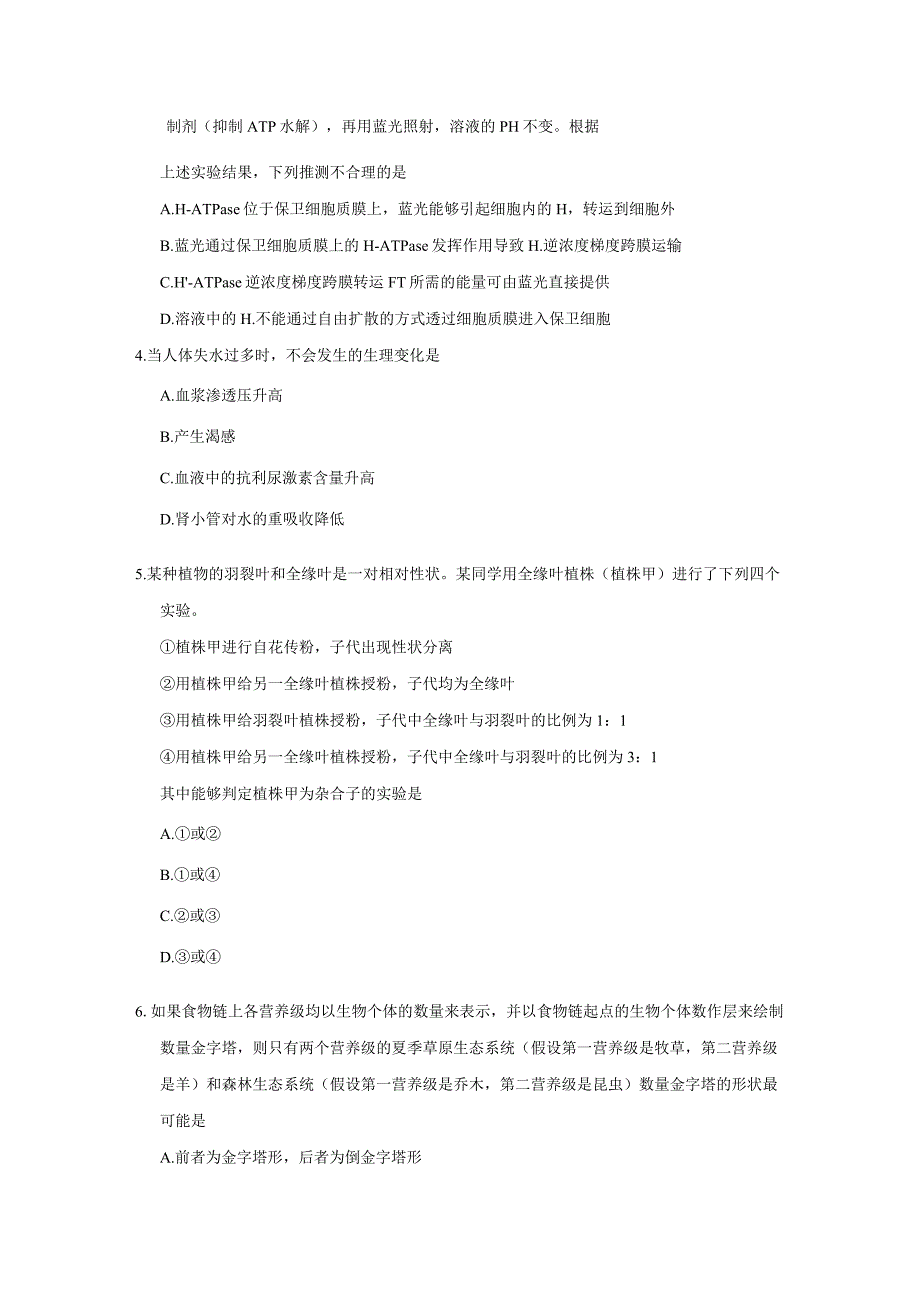 制剂（抑制 ATP 水解），再用蓝光照射，溶液的 PH 不变。根据

上述实验结果，下列推测不合理的是

A.H-ATPase 位于保卫细胞质膜上，蓝光能够引起细胞内的 H，转运到细胞外

B.蓝光通过保卫细胞质膜上的 H-ATPase 发挥作用导致 H.逆浓度梯度跨膜运输

C.H'-ATPase 逆浓度梯度跨膜转运 FT 所需的能量可由蓝光直接提供

D.溶液中的 H.不能通过自由扩散的方式透过细胞质膜进入保卫细胞

4.当人体失水过多时，不会发生的生理变化是

A.血浆渗透压升高

B.产生渴感

C.血液中的抗利尿激素含量升高

D.肾小管对水的重吸收降低

5.某种植物的羽裂叶和全缘叶是一对相对性状。某同学用全缘叶植株（植株甲）进行了下列四个实验。

①植株甲进行自花传粉，子代出现性状分离

②用植株甲给另一全缘叶植株授粉，子代均为全缘叶

③用植株甲给羽裂叶植株授粉，子代中全缘叶与羽裂叶的比例为 1：1

④用植株甲给另一全缘叶植株授粉，子代中全缘叶与羽裂叶的比例为 3：1

其中能够判定植株甲为杂合子的实验是

A.①或②

B.①或④

C.②或③

D.③或④

6. 如果食物链上各营养级均以生物个体的数量来表示，并以食物链起点的生物个体数作层来绘制数量金字塔，则只有两个营养级的夏季草原生态系统（假设第一营养级是牧草，第二营养级是羊）和森林生态系统（假设第一营养级是乔木，第二营养级是昆虫）数量金字塔的形状最可能是

A.前者为金字塔形，后者为倒金字塔形